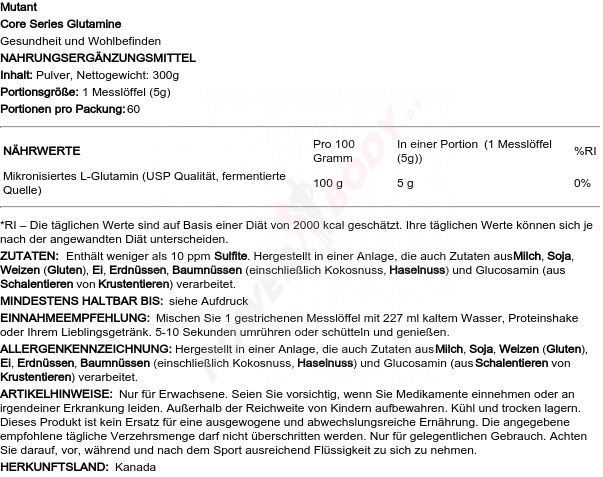 Mutant
Core Series Glutamine
Gesundheit und Wohlbefinden
NAHRUNGSERGÄNZUNGSMITTEL
Inhalt: Pulver, Nettogewicht: 300g
Portionsgröße: 1 Messlöffel (5g)
Portionen pro Packung: 60

| NÄHRWERTE | Pro 100 Gramm | In einer Portion (1 Messlöffel (5g)) | %RI |
|---|---|---|---|
| Mikronisiertes L-Glutamin (USP Qualität, fermentierte Quelle) | 100 g | 5 g | 0% |

*RI – Die täglichen Werte sind auf Basis einer Diät von 2000 kcal geschätzt. Ihre täglichen Werte können sich je nach der angewandten Diät unterscheiden.

ZUTATEN: Enthält weniger als 10 ppm Sulfite. Hergestellt in einer Anlage, die auch Zutaten aus Milch, Soja, Weizen (Gluten), Ei, Erdnüssen, Baumnüssen (einschließlich Kokosnuss, Haselnuss) und Glucosamin (aus Schalentieren von Krustentieren) verarbeitet.

MINDESTENS HALTBAR BIS: siehe Aufdruck

EINNAHMEEMPFEHLUNG: Mischen Sie 1 gestrichenen Messlöffel mit 227 ml kaltem Wasser, Proteinshake oder Ihrem Lieblingsgetränk. 5-10 Sekunden umrühren oder schütteln und genießen.

ALLERGENKENNZEICHNUNG: Hergestellt in einer Anlage, die auch Zutaten aus Milch, Soja, Weizen (Gluten), Ei, Erdnüssen, Baumnüssen (einschließlich Kokosnuss, Haselnuss) und Glucosamin (aus Schalentieren von Krustentieren) verarbeitet.

ARTIKELHINWEISE: Nur für Erwachsene. Seien Sie vorsichtig, wenn Sie Medikamente einnehmen oder an irgendeiner Erkrankung leiden. Außerhalb der Reichweite von Kindern aufbewahren. Kühl und trocken lagern. Dieses Produkt ist kein Ersatz für eine ausgewogene und abwechslungsreiche Ernährung. Die angegebene empfohlene tägliche Verzehrsmenge darf nicht überschritten werden. Nur für gelegentlichen Gebrauch. Achten Sie darauf, vor, während und nach dem Sport ausreichend Flüssigkeit zu sich zu nehmen.

HERKUNFTSLAND: Kanada